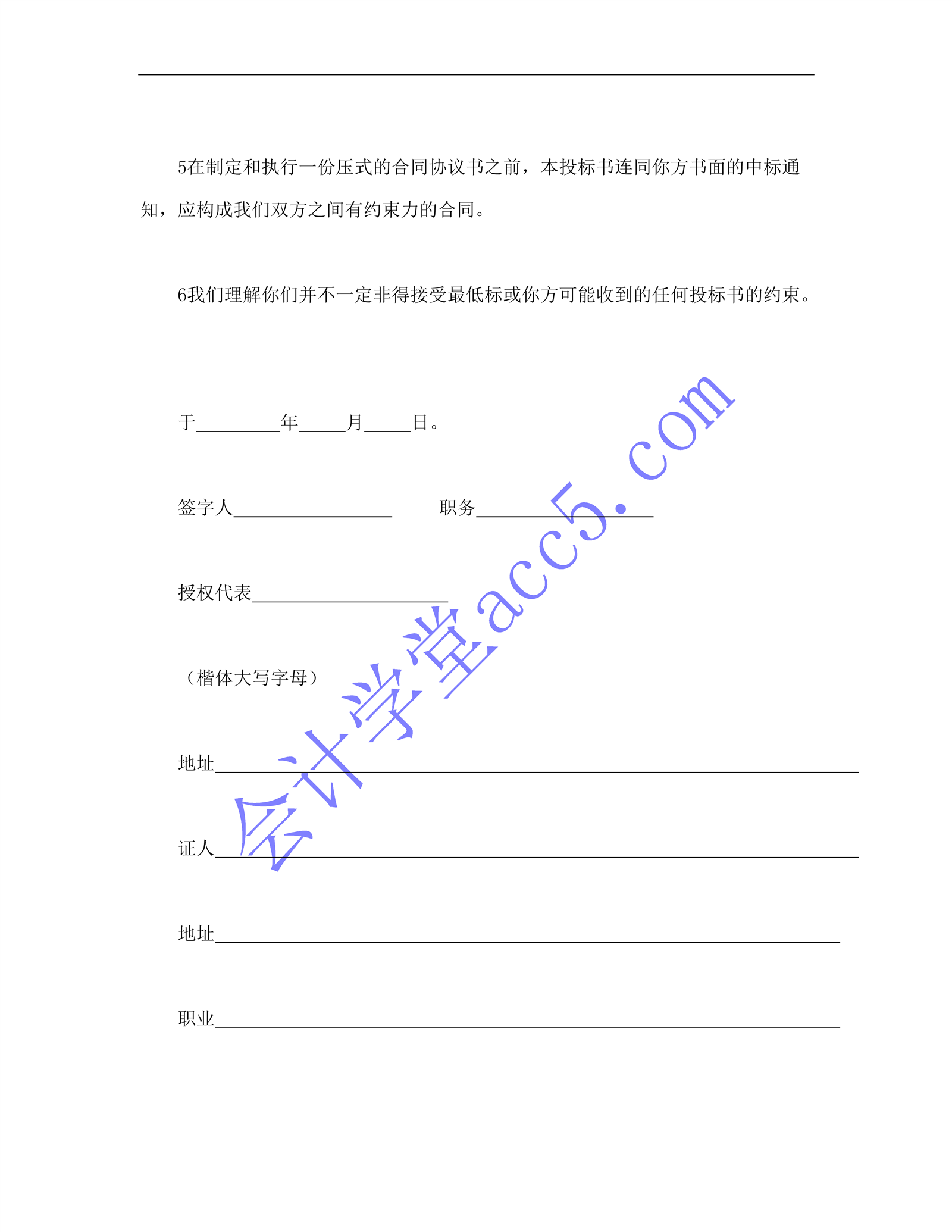 5在制定和执行一份压式的合同协议书之前，本投标书连同你方书面的中标通知，应构成我们双方之间有约束力的合同。

6我们理解你们并不一定非得接受最低标或你方可能收到的任何投标书的约束。

于____年____月____日。

签字人____ 职务____

授权代表____

（楷体大写字母）

地址____

证人____

地址____

职业____

会计学堂acc5.com